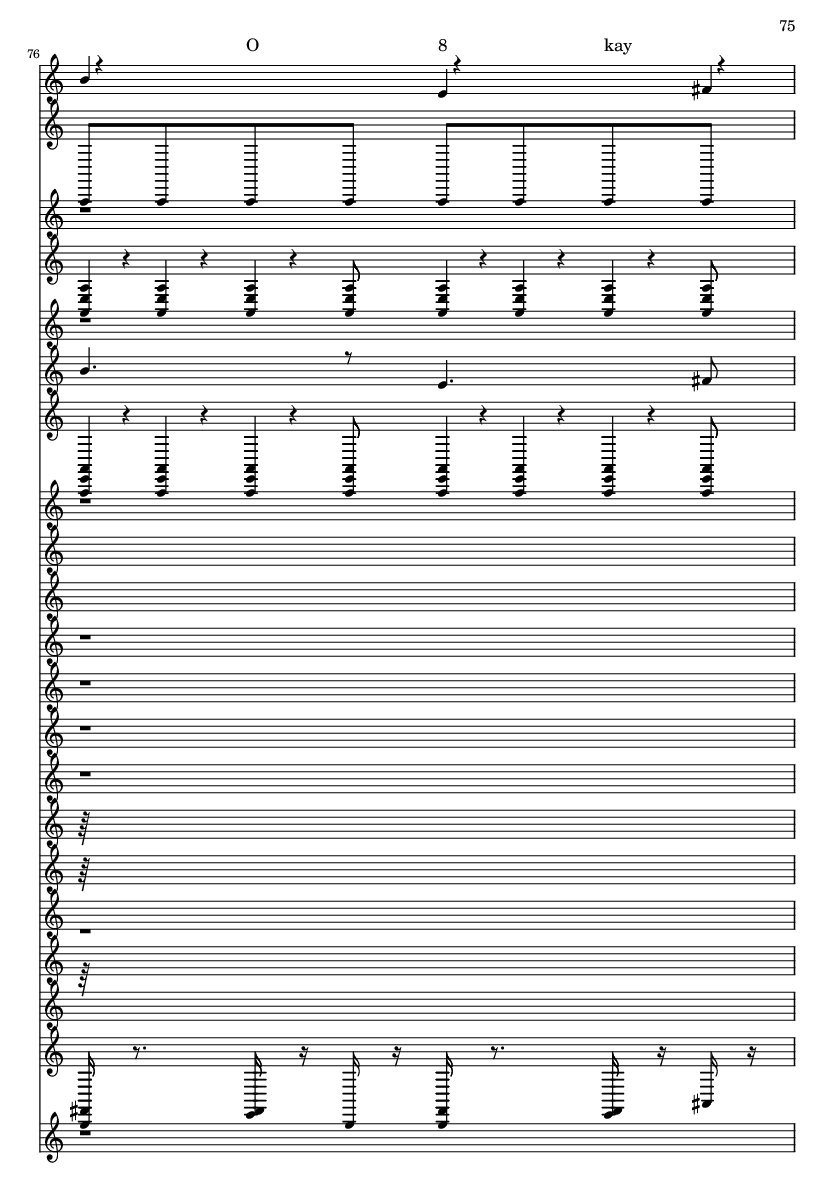 75

76

O

8

kay